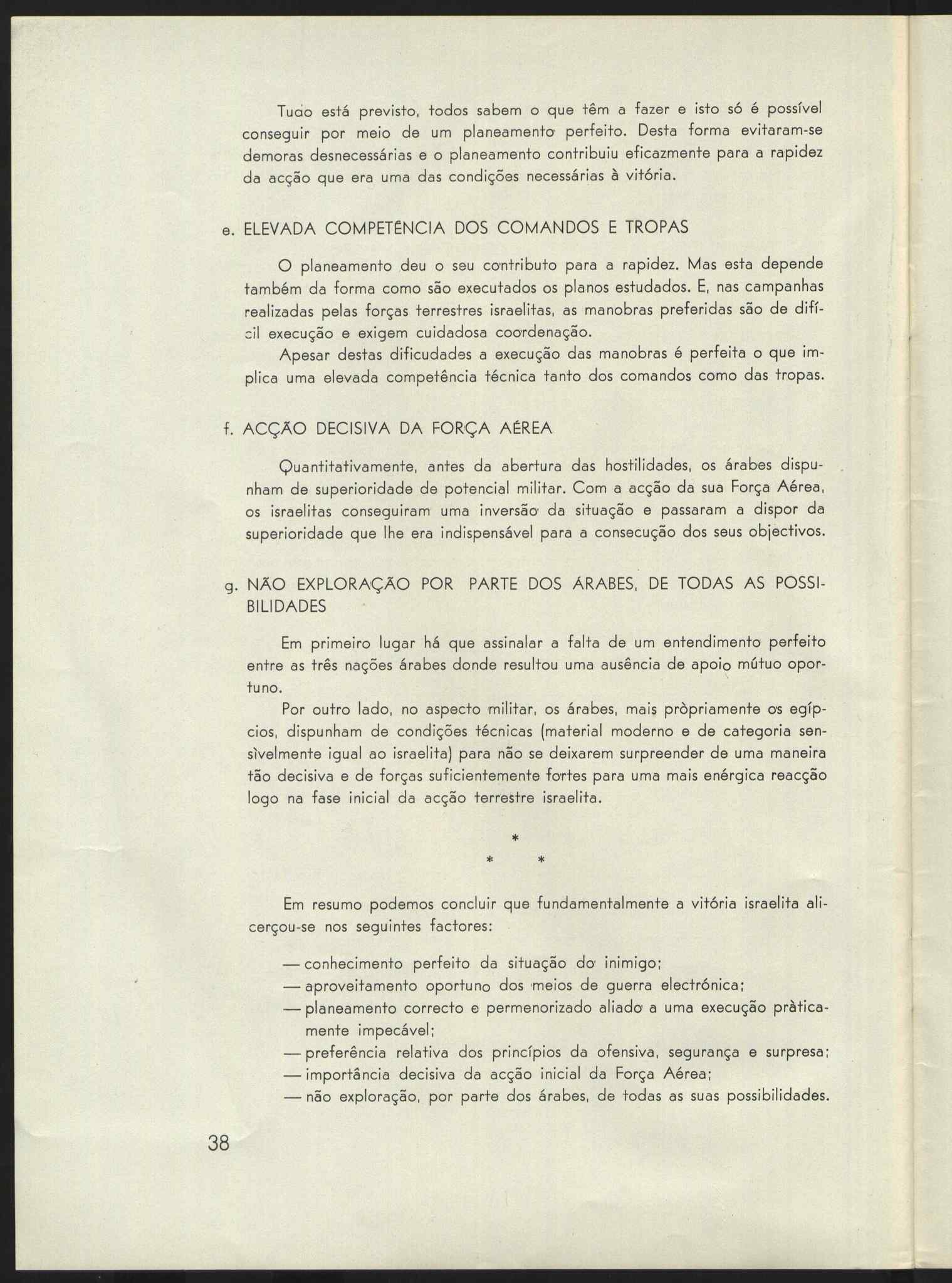 Tudo está previsto, todos sabem o que têm a fazer e isto só é possível conseguir por meio de um planeamento perfeito. Desta forma evitaram-se demoras desnecessárias e o planeamento contribuiu eficazmente para a rapidez da acção que era uma das condições necessárias à vitória.

e. ELEVADA COMPETÊNCIA DOS COMANDOS E TROPAS

O planeamento deu o seu contributo para a rapidez. Mas esta depende também da forma como são executados os planos estudados. E, nas campanhas realizadas pelas forças terrestres israelitas, as manobras preferidas são de difícil execução e exigem cuidadosa coordenação.

Apesar destas dificudades a execução das manobras é perfeita o que implica uma elevada competência técnica tanto dos comandos como das tropas.

f. ACÇÃO DECISIVA DA FORÇA AÉREA

Quantitativamente, antes da abertura das hostilidades, os árabes dispunham de superioridade de potencial militar. Com a acção da sua Força Aérea, os israelitas conseguiram uma inversão da situação e passaram a dispor da superioridade que lhe era indispensável para a consecução dos seus objectivos.

g. NÃO EXPLORAÇÃO POR PARTE DOS ÁRABES, DE TODAS AS POSSIBILIDADES

Em primeiro lugar há que assinalar a falta de um entendimento perfeito entre as três nações árabes donde resultou uma ausência de apoio mútuo oportuno.

Por outro lado, no aspecto militar, os árabes, mais pròpriamente os egípcios, dispunham de condições técnicas (material moderno e de categoria sensìvelmente igual ao israelita) para não se deixarem surpreender de uma maneira tão decisiva e de forças suficientemente fortes para uma mais enérgica reacção logo na fase inicial da acção terrestre israelita.

*
* *

Em resumo podemos concluir que fundamentalmente a vitória israelita alicerçou-se nos seguintes factores:

— conhecimento perfeito da situação do inimigo;
— aproveitamento oportuno dos meios de guerra electrónica;
— planeamento correcto e permenorizado aliado a uma execução pràticamente impecável;
— preferência relativa dos princípios da ofensiva, segurança e surpresa;
— importância decisiva da acção inicial da Força Aérea;
— não exploração, por parte dos árabes, de todas as suas possibilidades.

38